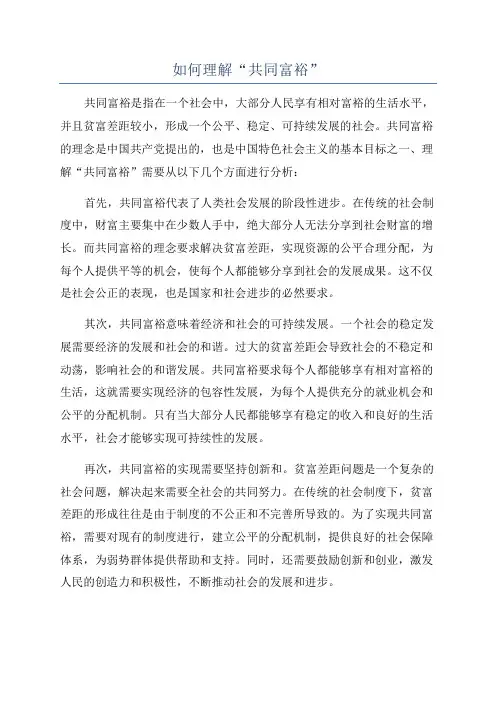 如何理解“共同富裕”

共同富裕是指在一个社会中，大部分人民享有相对富裕的生活水平，并且贫富差距较小，形成一个公平、稳定、可持续发展的社会。共同富裕的理念是中国共产党提出的，也是中国特色社会主义的基本目标之一、理解“共同富裕”需要从以下几个方面进行分析：

首先，共同富裕代表了人类社会发展的阶段性进步。在传统的社会制度中，财富主要集中在少数人手中，绝大部分人无法分享到社会财富的增长。而共同富裕的理念要求解决贫富差距，实现资源的公平合理分配，为每个人提供平等的机会，使每个人都能够分享到社会的发展成果。这不仅是社会公正的表现，也是国家和社会进步的必然要求。

其次，共同富裕意味着经济和社会的可持续发展。一个社会的稳定发展需要经济的发展和社会的和谐。过大的贫富差距会导致社会的不稳定和动荡，影响社会的和谐发展。共同富裕要求每个人都能够享有相对富裕的生活，这就需要实现经济的包容性发展，为每个人提供充分的就业机会和公平的分配机制。只有当大部分人民都能够享有稳定的收入和良好的生活水平，社会才能够实现可持续性的发展。

再次，共同富裕的实现需要坚持创新和。贫富差距问题是一个复杂的社会问题，解决起来需要全社会的共同努力。在传统的社会制度下，贫富差距的形成往往是由于制度的不公正和不完善所导致的。为了实现共同富裕，需要对现有的制度进行，建立公平的分配机制，提供良好的社会保障体系，为弱势群体提供帮助和支持。同时，还需要鼓励创新和创业，激发人民的创造力和积极性，不断推动社会的发展和进步。